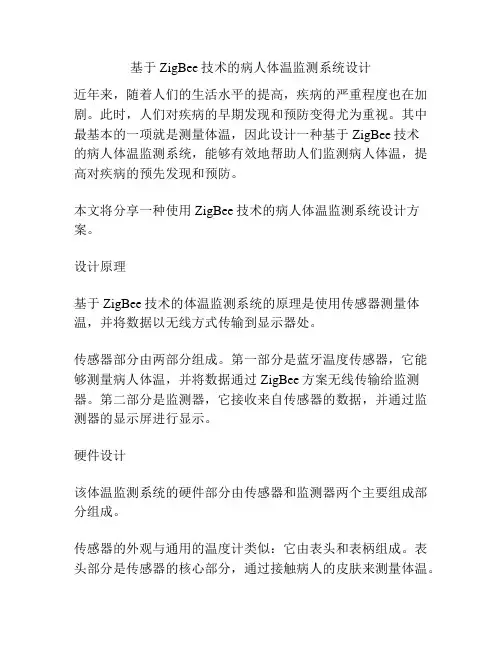 基于 ZigBee 技术的病人体温监测系统设计

近年来，随着人们的生活水平的提高，疾病的严重程度也在加剧。此时，人们对疾病的早期发现和预防变得尤为重视。其中最基本的一项就是测量体温，因此设计一种基于 ZigBee 技术的病人体温监测系统，能够有效地帮助人们监测病人体温，提高对疾病的预先发现和预防。

本文将分享一种使用 ZigBee 技术的病人体温监测系统设计方案。

设计原理

基于 ZigBee 技术的体温监测系统的原理是使用传感器测量体温，并将数据以无线方式传输到显示器处。

传感器部分由两部分组成。第一部分是蓝牙温度传感器，它能够测量病人体温，并将数据通过 ZigBee 方案无线传输给监测器。第二部分是监测器，它接收来自传感器的数据，并通过监测器的显示屏进行显示。

硬件设计

该体温监测系统的硬件部分由传感器和监测器两个主要组成部分组成。

传感器的外观与通用的温度计类似：它由表头和表柄组成。表头部分是传感器的核心部分，通过接触病人的皮肤来测量体温。